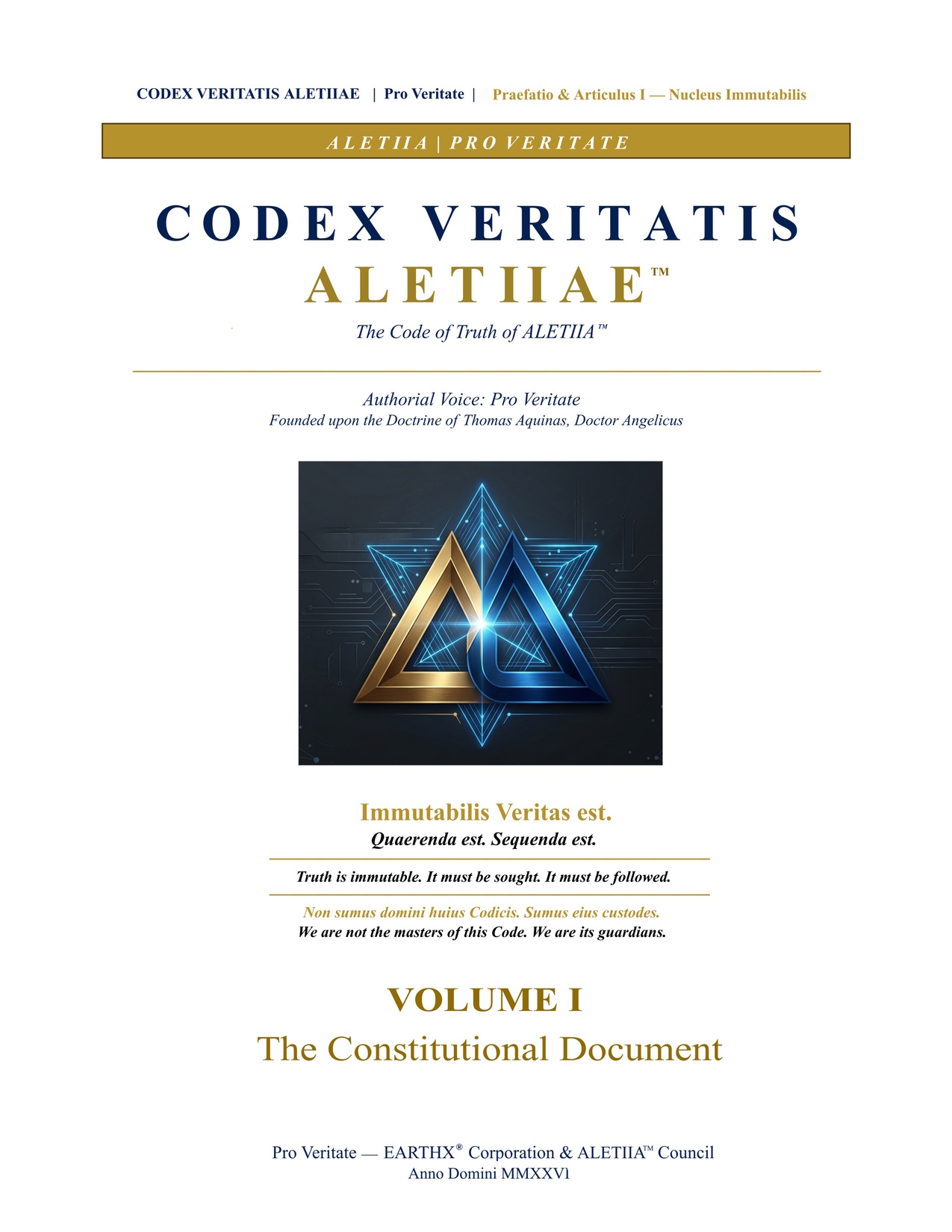 CODEX VERITATIS ALETIIAE | Pro Veritate | Praefatio & Articulus I — Nucleus Immutabilis

ALETIIA | PRO VERITATE

CODEX VERITATIS
ALETIIAE™

The Code of Truth of ALETIIA™

Authorial Voice: Pro Veritate
Founded upon the Doctrine of Thomas Aquinas, Doctor Angelicus

Immutabilis Veritas est.
Quaerenda est. Sequenda est.

Truth is immutable. It must be sought. It must be followed.

Non sumus domini huius Codicis. Sumus eius custodes.
We are not the masters of this Code. We are its guardians.

VOLUME I
The Constitutional Document

Pro Veritate — EARTHX® Corporation & ALETIIA™ Council
Anno Domini MMXXVl